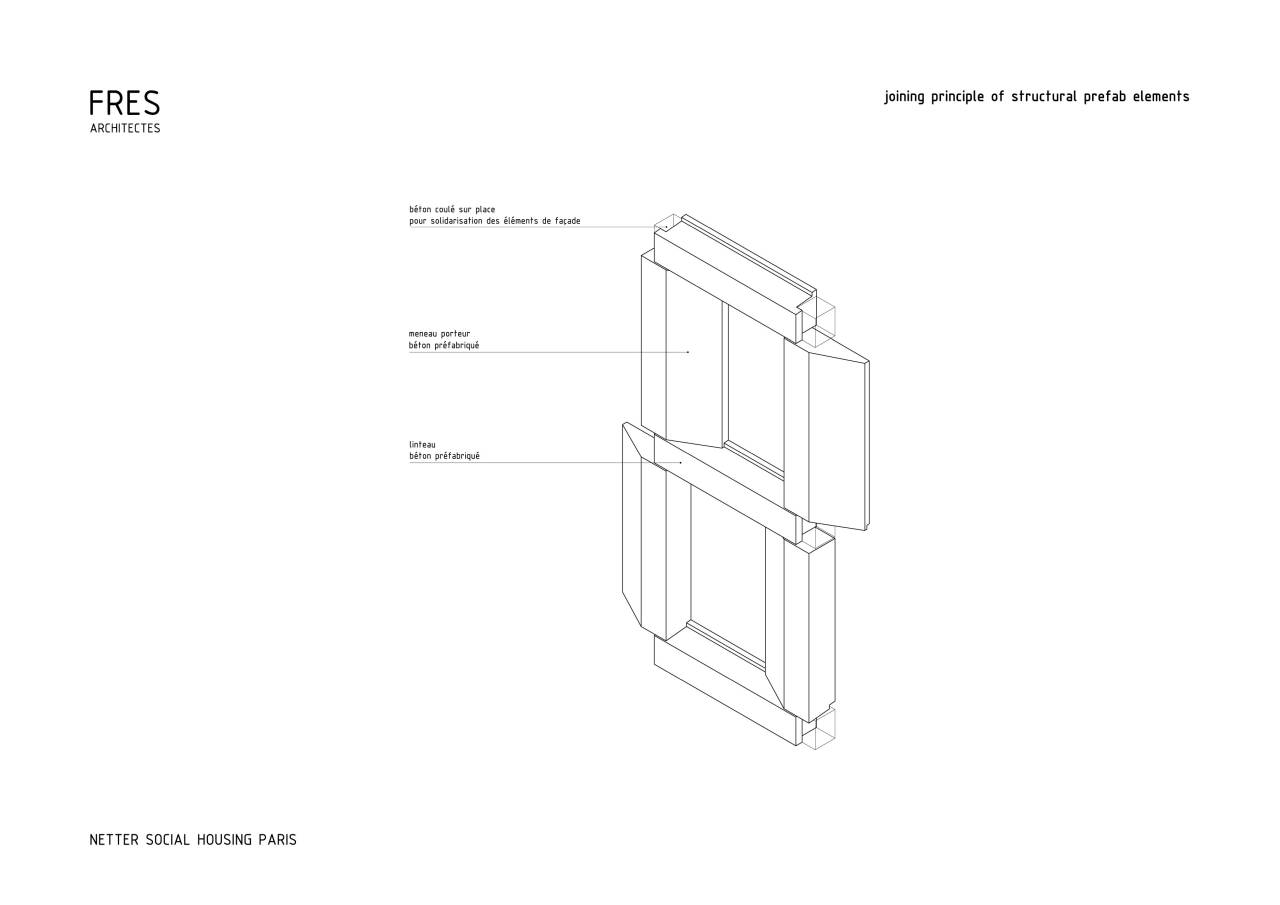 FRES
ARCHITECTES

joining principle of structural prefab elements

béton coulé sur place
pour solidarisation des éléments de façade

meneau porteur
béton préfabriqué

linteau
béton préfabriqué

NETTER SOCIAL HOUSING PARIS